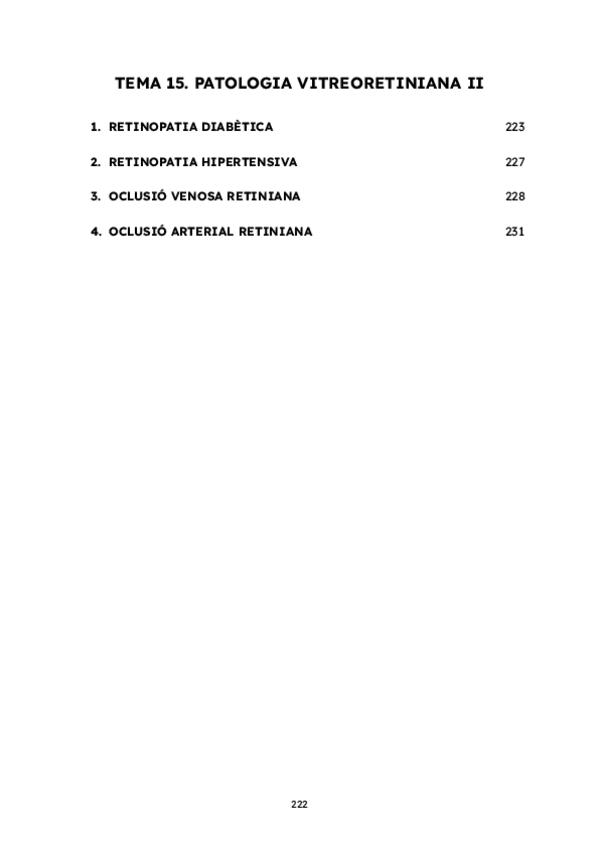 TEMA 15. PATOLOGIA VITREORETINIANA II

1. RETINOPATIA DIABÈTICA 223

2. RETINOPATIA HIPERTENSIVA 227

3. OCLUSIÓ VENOSA RETINIANA 228

4. OCLUSIÓ ARTERIAL RETINIANA 231

222